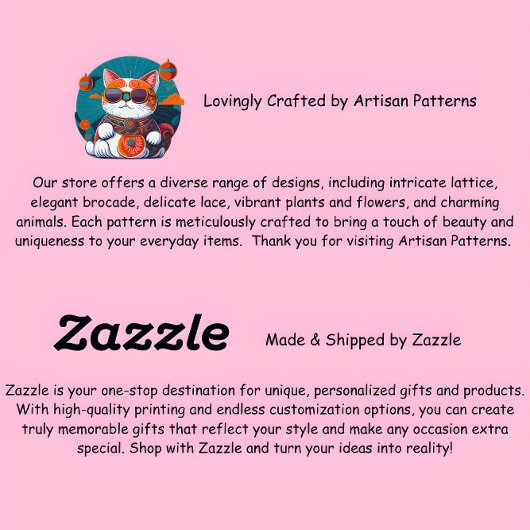 Lovingly Crafted by Artisan Patterns

Our store offers a diverse range of designs, including intricate lattice, elegant brocade, delicate lace, vibrant plants and flowers, and charming animals. Each pattern is meticulously crafted to bring a touch of beauty and uniqueness to your everyday items. Thank you for visiting Artisan Patterns.

Zazzle

Made & Shipped by Zazzle

Zazzle is your one-stop destination for unique, personalized gifts and products. With high-quality printing and endless customization options, you can create truly memorable gifts that reflect your style and make any occasion extra special. Shop with Zazzle and turn your ideas into reality!